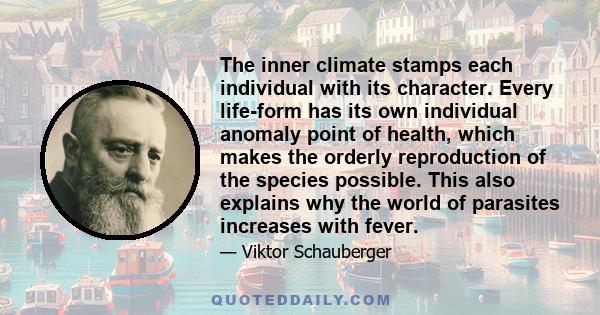 The inner climate stamps each individual with its character. Every life-form has its own individual anomaly point of health, which makes the orderly reproduction of the species possible. This also explains why the world of parasites increases with fever.

— Viktor Schauberger

QUOTEDDAILY.COM